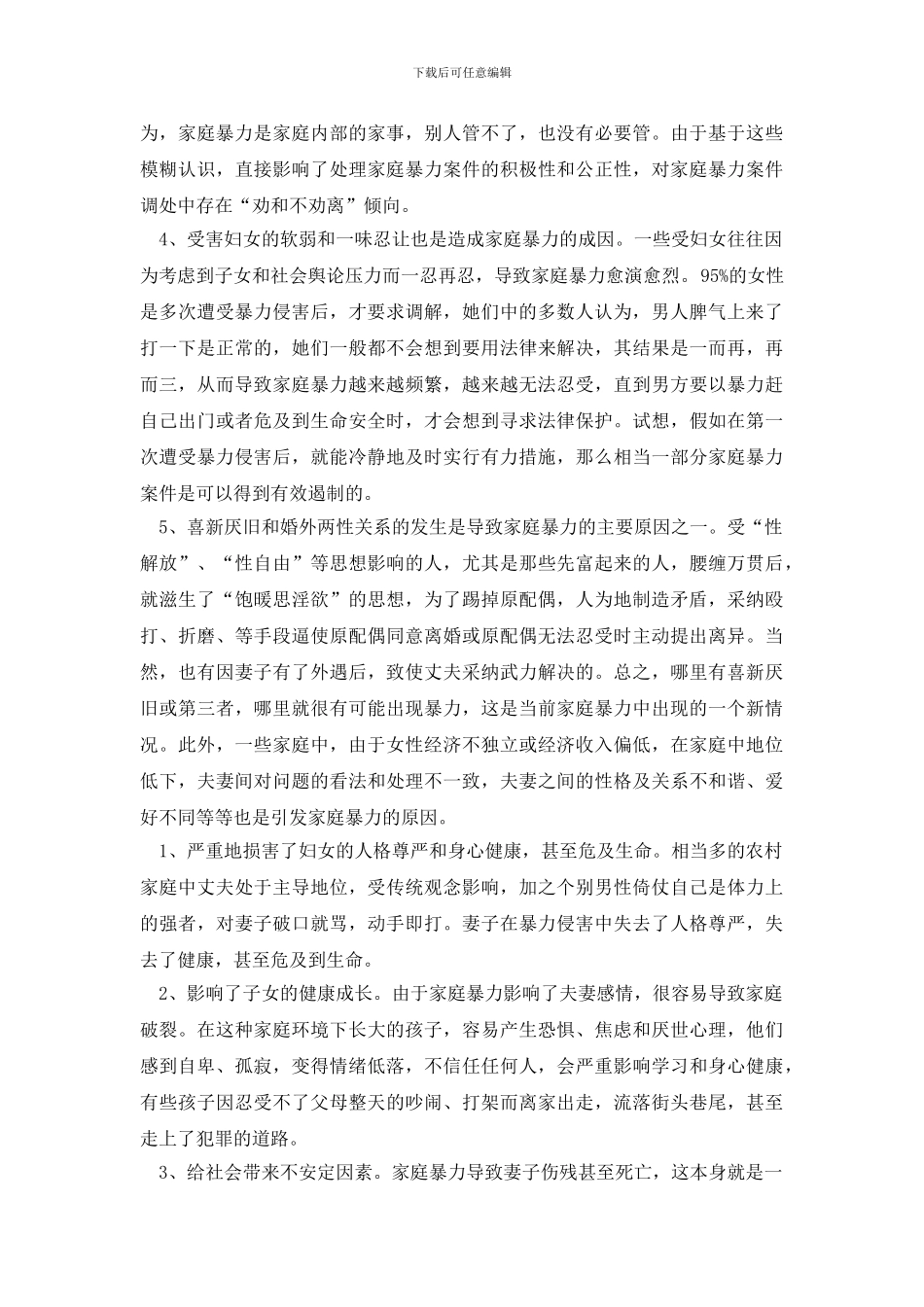 下载后可任意编辑

为，家庭暴力是家庭内部的家事，别人管不了，也没有必要管。由于基于这些模糊认识，直接影响了处理家庭暴力案件的积极性和公正性，对家庭暴力案件调处中存在“劝和不劝离”倾向。

4、受害妇女的软弱和一味忍让也是造成家庭暴力的成因。一些受妇女往往因为考虑到子女和社会舆论压力而一忍再忍，导致家庭暴力愈演愈烈。95%的女性是多次遭受暴力侵害后，才要求调解，她们中的多数人认为，男人脾气上来了打一下是正常的，她们一般都不会想到要用法律来解决，其结果是一而再，再而三，从而导致家庭暴力越来越频繁，越来越无法忍受，直到男方要以暴力赶自己出门或者危及到生命安全时，才会想到寻求法律保护。试想，假如在第一次遭受暴力侵害后，就能冷静地及时实行有力措施，那么相当一部分家庭暴力案件是可以得到有效遏制的。

5、喜新厌旧和婚外两性关系的发生是导致家庭暴力的主要原因之一。受“性解放”、“性自由”等思想影响的人，尤其是那些先富起来的人，腰缠万贯后，就滋生了“饱暖思淫欲”的思想，为了踢掉原配偶，人为地制造矛盾，采纳殴打、折磨、等手段逼使原配偶同意离婚或原配偶无法忍受时主动提出离异。当然，也有因妻子有了外遇后，致使丈夫采纳武力解决的。总之，哪里有喜新厌旧或第三者，哪里就很有可能出现暴力，这是当前家庭暴力中出现的一个新情况。此外，一些家庭中，由于女性经济不独立或经济收入偏低，在家庭中地位低下，夫妻间对问题的看法和处理不一致，夫妻之间的性格及关系不和谐、爱好不同等等也是引发家庭暴力的原因。

1、严重地损害了妇女的人格尊严和身心健康，甚至危及生命。相当多的农村家庭中丈夫处于主导地位，受传统观念影响，加之个别男性倚仗自己是体力上的强者，对妻子破口就骂，动手即打。妻子在暴力侵害中失去了人格尊严，失去了健康，甚至危及到生命。

2、影响了子女的健康成长。由于家庭暴力影响了夫妻感情，很容易导致家庭破裂。在这种家庭环境下长大的孩子，容易产生恐惧、焦虑和厌世心理，他们感到自卑、孤寂，变得情绪低落，不信任任何人，会严重影响学习和身心健康，有些孩子因忍受不了父母整天的吵闹、打架而离家出走，流落街头巷尾，甚至走上了犯罪的道路。

3、给社会带来不安定因素。家庭暴力导致妻子伤残甚至死亡，这本身就是一